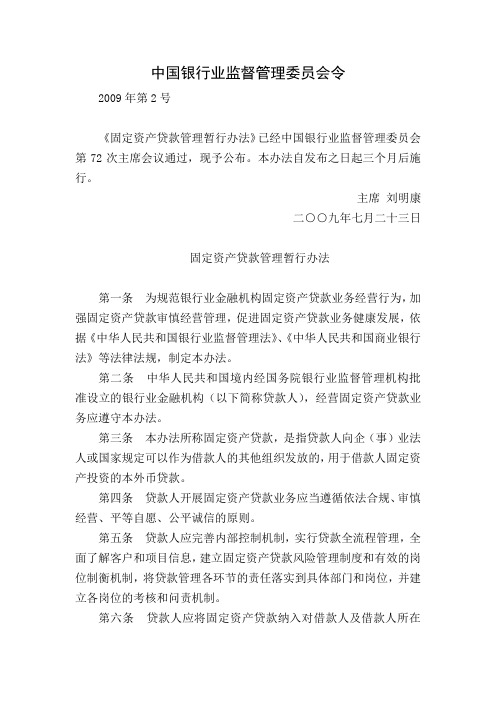 中国银行业监督管理委员会令

2009 年第 2 号

《固定资产贷款管理暂行办法》已经中国银行业监督管理委员会第 72 次主席会议通过，现予公布。本办法自发布之日起三个月后施行。

主席 刘明康

二〇〇九年七月二十三日

固定资产贷款管理暂行办法

第一条　为规范银行业金融机构固定资产贷款业务经营行为，加强固定资产贷款审慎经营管理，促进固定资产贷款业务健康发展，依据《中华人民共和国银行业监督管理法》、《中华人民共和国商业银行法》等法律法规，制定本办法。

第二条　中华人民共和国境内经国务院银行业监督管理机构批准设立的银行业金融机构（以下简称贷款人），经营固定资产贷款业务应遵守本办法。

第三条　本办法所称固定资产贷款，是指贷款人向企（事）业法人或国家规定可以作为借款人的其他组织发放的，用于借款人固定资产投资的本外币贷款。

第四条　贷款人开展固定资产贷款业务应当遵循依法合规、审慎经营、平等自愿、公平诚信的原则。

第五条　贷款人应完善内部控制机制，实行贷款全流程管理，全面了解客户和项目信息，建立固定资产贷款风险管理制度和有效的岗位制衡机制，将贷款管理各环节的责任落实到具体部门和岗位，并建立各岗位的考核和问责机制。

第六条　贷款人应将固定资产贷款纳入对借款人及借款人所在